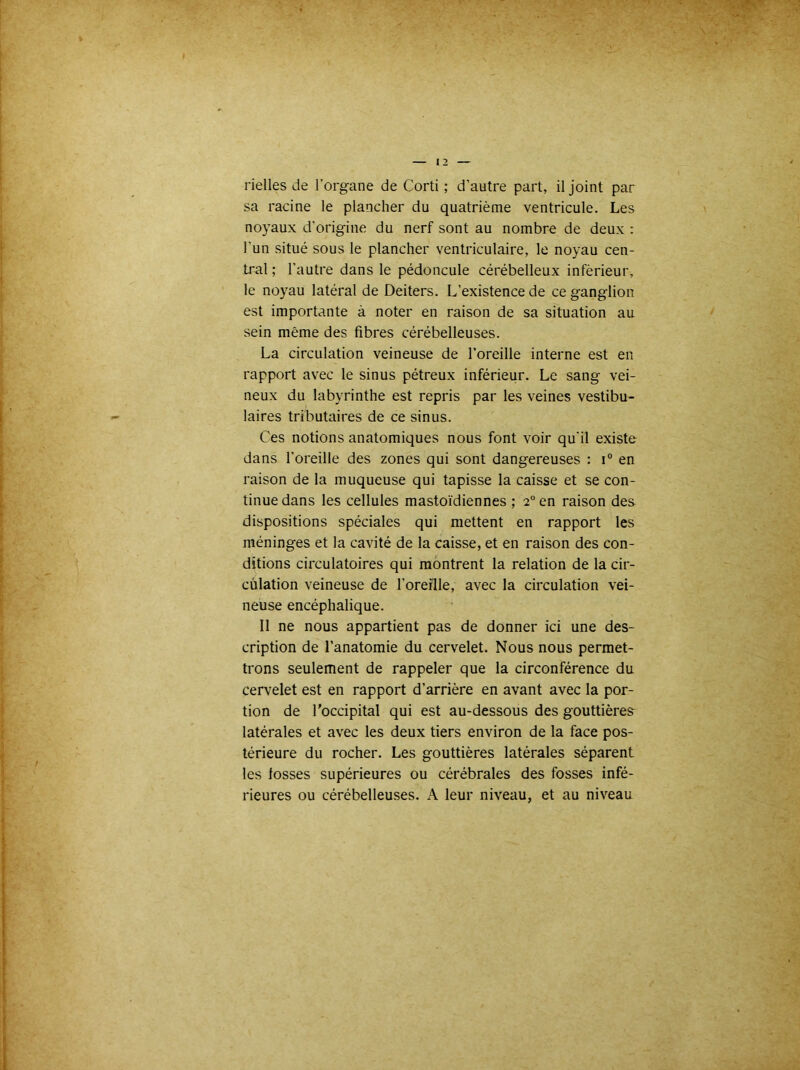 — 12 —

rielles de l'organe de Corti ; d'autre part, il joint par sa racine le plancher du quatrième ventricule. Les noyaux d'origine du nerf sont au nombre de deux : l'un situé sous le plancher ventriculaire, le noyau central ; l'autre dans le pédoncule cérébelleux inférieur, le noyau latéral de Deiters. L'existence de ce ganglion est importante à noter en raison de sa situation au sein même des fibres cérébelleuses.

La circulation veineuse de l'oreille interne est en rapport avec le sinus pétreux inférieur. Le sang veineux du labyrinthe est repris par les veines vestibulaires tributaires de ce sinus.

Ces notions anatomiques nous font voir qu'il existe dans l'oreille des zones qui sont dangereuses : 1° en raison de la muqueuse qui tapisse la caisse et se continue dans les cellules mastoïdiennes ; 2° en raison des dispositions spéciales qui mettent en rapport les méninges et la cavité de la caisse, et en raison des conditions circulatoires qui montrent la relation de la circulation veineuse de l'oreille, avec la circulation veineuse encéphalique.

Il ne nous appartient pas de donner ici une description de l'anatomie du cervelet. Nous nous permettrons seulement de rappeler que la circonférence du cervelet est en rapport d'arrière en avant avec la portion de l'occipital qui est au-dessous des gouttières latérales et avec les deux tiers environ de la face postérieure du rocher. Les gouttières latérales séparent les fosses supérieures ou cérébrales des fosses inférieures ou cérébelleuses. A leur niveau, et au niveau